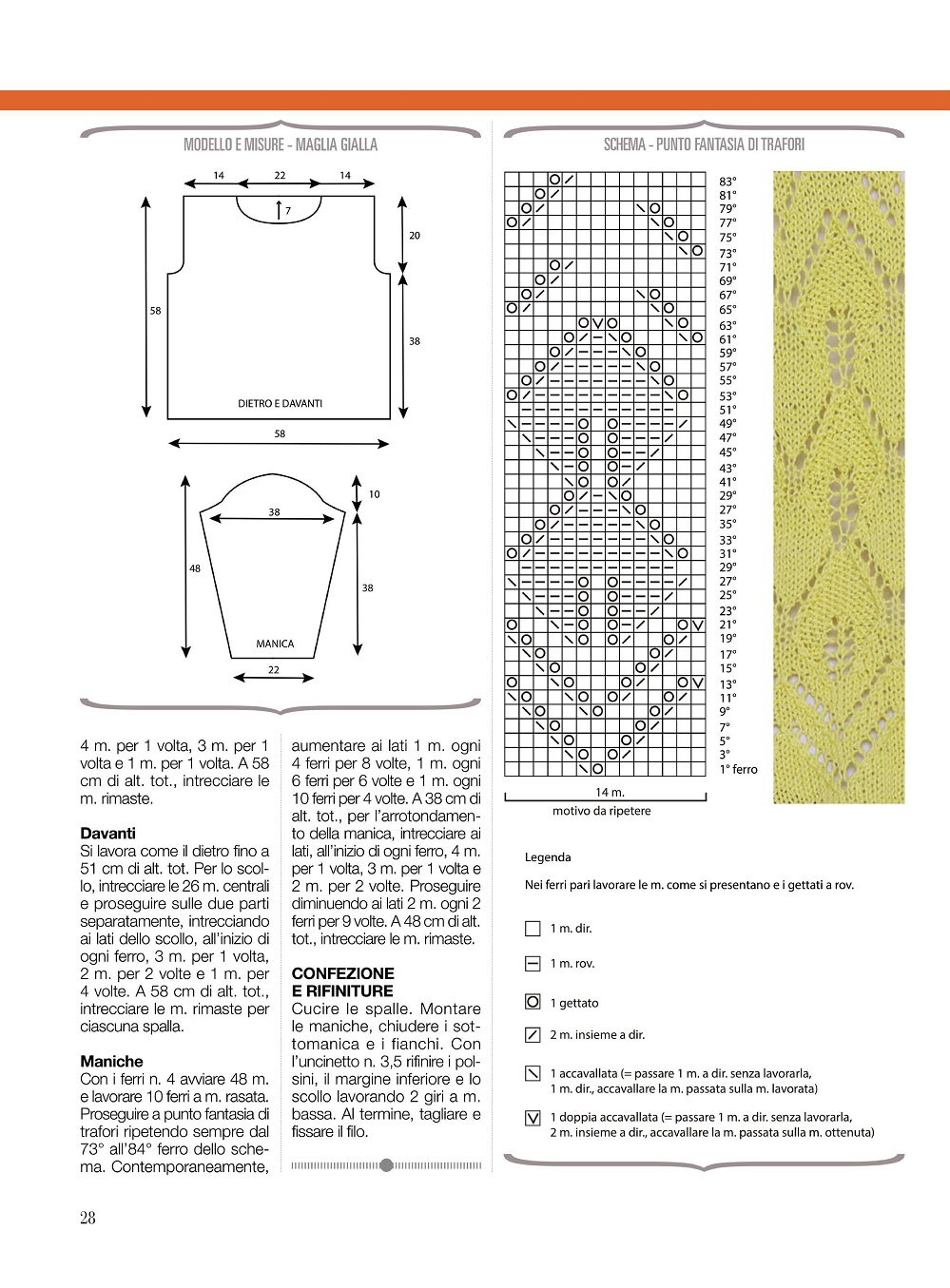 MODELLO E MISURE - MAGLIA GIALLA

14 22 14

7

20

58

38

DIETRO E DAVANTI

58

10

38

48

38

MANICA

22

4 m. per 1 volta, 3 m. per 1 volta e 1 m. per 1 volta. A 58 cm di alt. tot., intrecciare le m. rimaste.

**Davanti**
Si lavora come il dietro fino a 51 cm di alt. tot. Per lo scollo, intrecciare le 26 m. centrali e proseguire sulle due parti separatamente, intrecciando ai lati dello scollo, all'inizio di ogni ferro, 3 m. per 1 volta, 2 m. per 2 volte e 1 m. per 4 volte. A 58 cm di alt. tot., intrecciare le m. rimaste per ciascuna spalla.

**Maniche**
Con i ferri n. 4 avviare 48 m. e lavorare 10 ferri a m. rasata. Proseguire a punto fantasia di trafori ripetendo sempre dal 73° all'84° ferro dello schema. Contemporaneamente, aumentare ai lati 1 m. ogni 4 ferri per 8 volte, 1 m. ogni 6 ferri per 6 volte e 1 m. ogni 10 ferri per 4 volte. A 38 cm di alt. tot., per l'arrotondamento della manica, intrecciare ai lati, all'inizio di ogni ferro, 4 m. per 1 volta, 3 m. per 1 volta e 2 m. per 2 volte. Proseguire diminuendo ai lati 2 m. ogni 2 ferri per 9 volte. A 48 cm di alt. tot., intrecciare le m. rimaste.

**CONFEZIONE E RIFINITURE**
Cucire le spalle. Montare le maniche, chiudere i sottomanica e i fianchi. Con l'uncinetto n. 3,5 rifinire i polsini, il margine inferiore e lo scollo lavorando 2 giri a m. bassa. Al termine, tagliare e fissare il filo.

SCHEMA - PUNTO FANTASIA DI TRAFORI

83°
81°
79°
77°
75°
73°
71°
69°
67°
65°
63°
61°
59°
57°
55°
53°
51°
49°
47°
45°
43°
41°
29°
27°
35°
33°
31°
29°
27°
25°
23°
21°
19°
17°
15°
13°
11°
9°
7°
5°
3°
1° ferro

14 m.
motivo da ripetere

Legenda

Nei ferri pari lavorare le m. come si presentano e i gettati a rov.

1 m. dir.

1 m. rov.

1 gettato

2 m. insieme a dir.

1 accavallata (= passare 1 m. a dir. senza lavorarla, 1 m. dir., accavallare la m. passata sulla m. lavorata)

1 doppia accavallata (= passare 1 m. a dir. senza lavorarla, 2 m. insieme a dir., accavallare la m. passata sulla m. ottenuta)

28